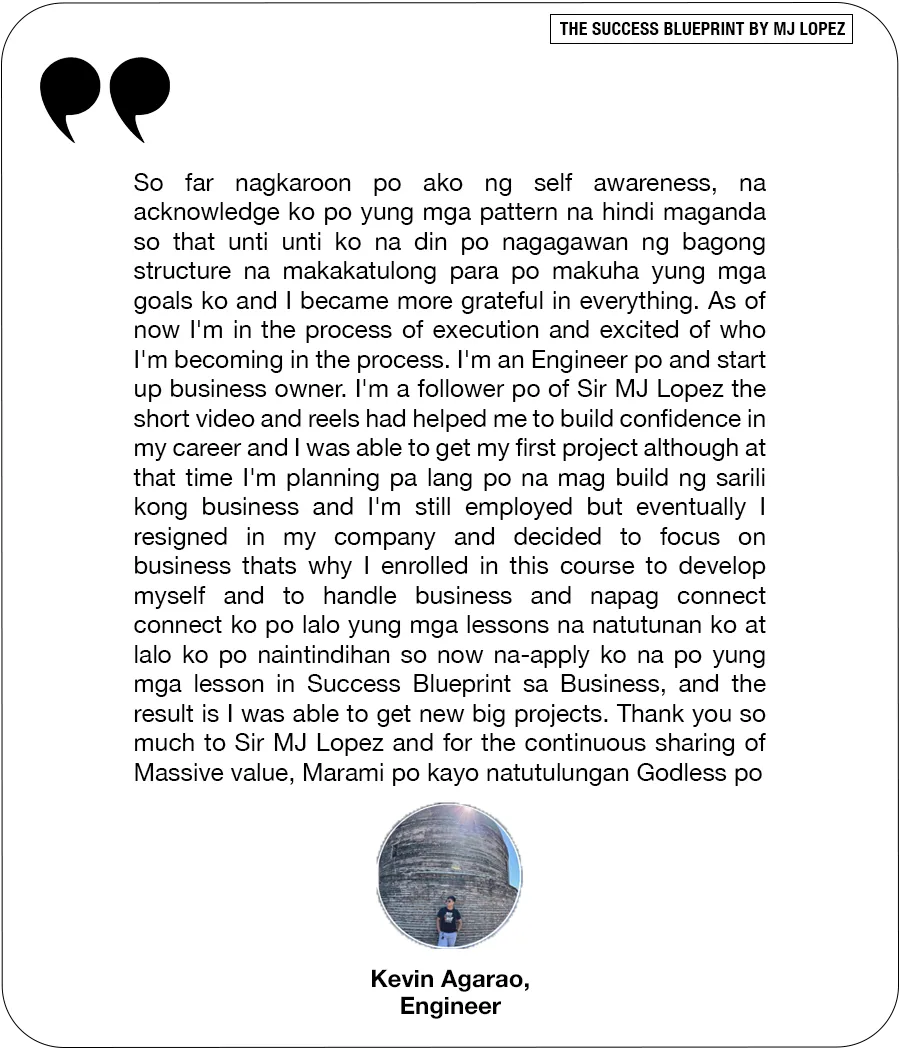 THE SUCCESS BLUEPRINT BY MJ LOPEZ

So far nagkaroon po ako ng self awareness, na acknowledge ko po yung mga pattern na hindi maganda so that unti unti ko na din po nagagawan ng bagong structure na makakatulong para po makuha yung mga goals ko and I became more grateful in everything. As of now I'm in the process of execution and excited of who I'm becoming in the process. I'm an Engineer po and start up business owner. I'm a follower po of Sir MJ Lopez the short video and reels had helped me to build confidence in my career and I was able to get my first project although at that time I'm planning pa lang po na mag build ng sarili kong business and I'm still employed but eventually I resigned in my company and decided to focus on business thats why I enrolled in this course to develop myself and to handle business and napag connect connect ko po lalo yung mga lessons na natutunan ko at lalo ko po naintindihan so now na-apply ko na po yung mga lesson in Success Blueprint sa Business, and the result is I was able to get new big projects. Thank you so much to Sir MJ Lopez and for the continuous sharing of Massive value, Marami po kayo natutulungan Godless po

Kevin Agarao,
Engineer